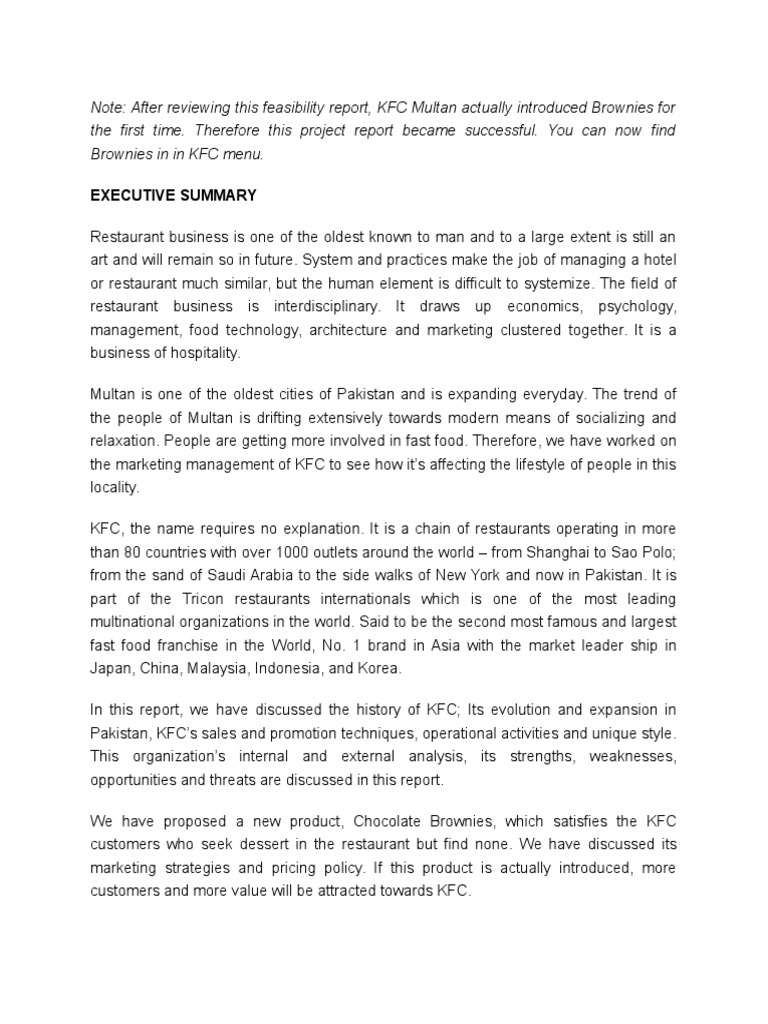 Note: After reviewing this feasibility report, KFC Multan actually introduced Brownies for the first time. Therefore this project report became successful. You can now find Brownies in in KFC menu.

EXECUTIVE SUMMARY

Restaurant business is one of the oldest known to man and to a large extent is still an art and will remain so in future. System and practices make the job of managing a hotel or restaurant much similar, but the human element is difficult to systemize. The field of restaurant business is interdisciplinary. It draws up economics, psychology, management, food technology, architecture and marketing clustered together. It is a business of hospitality.

Multan is one of the oldest cities of Pakistan and is expanding everyday. The trend of the people of Multan is drifting extensively towards modern means of socializing and relaxation. People are getting more involved in fast food. Therefore, we have worked on the marketing management of KFC to see how it's affecting the lifestyle of people in this locality.

KFC, the name requires no explanation. It is a chain of restaurants operating in more than 80 countries with over 1000 outlets around the world – from Shanghai to Sao Polo; from the sand of Saudi Arabia to the side walks of New York and now in Pakistan. It is part of the Tricon restaurants internationals which is one of the most leading multinational organizations in the world. Said to be the second most famous and largest fast food franchise in the World, No. 1 brand in Asia with the market leader ship in Japan, China, Malaysia, Indonesia, and Korea.

In this report, we have discussed the history of KFC; Its evolution and expansion in Pakistan, KFC's sales and promotion techniques, operational activities and unique style. This organization's internal and external analysis, its strengths, weaknesses, opportunities and threats are discussed in this report.

We have proposed a new product, Chocolate Brownies, which satisfies the KFC customers who seek dessert in the restaurant but find none. We have discussed its marketing strategies and pricing policy. If this product is actually introduced, more customers and more value will be attracted towards KFC.